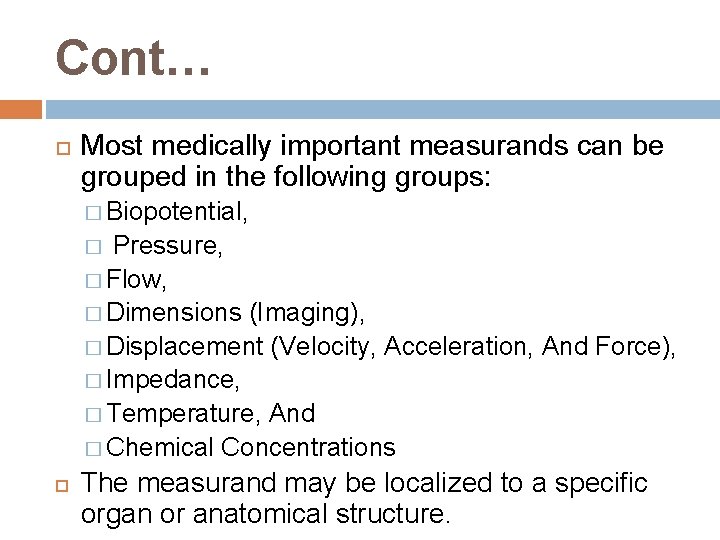 Cont…

Most medically important measurands can be grouped in the following groups:

Biopotential,

Pressure,

Flow,

Dimensions (Imaging),

Displacement (Velocity, Acceleration, And Force),

Impedance,

Temperature, And

Chemical Concentrations

The measurand may be localized to a specific organ or anatomical structure.